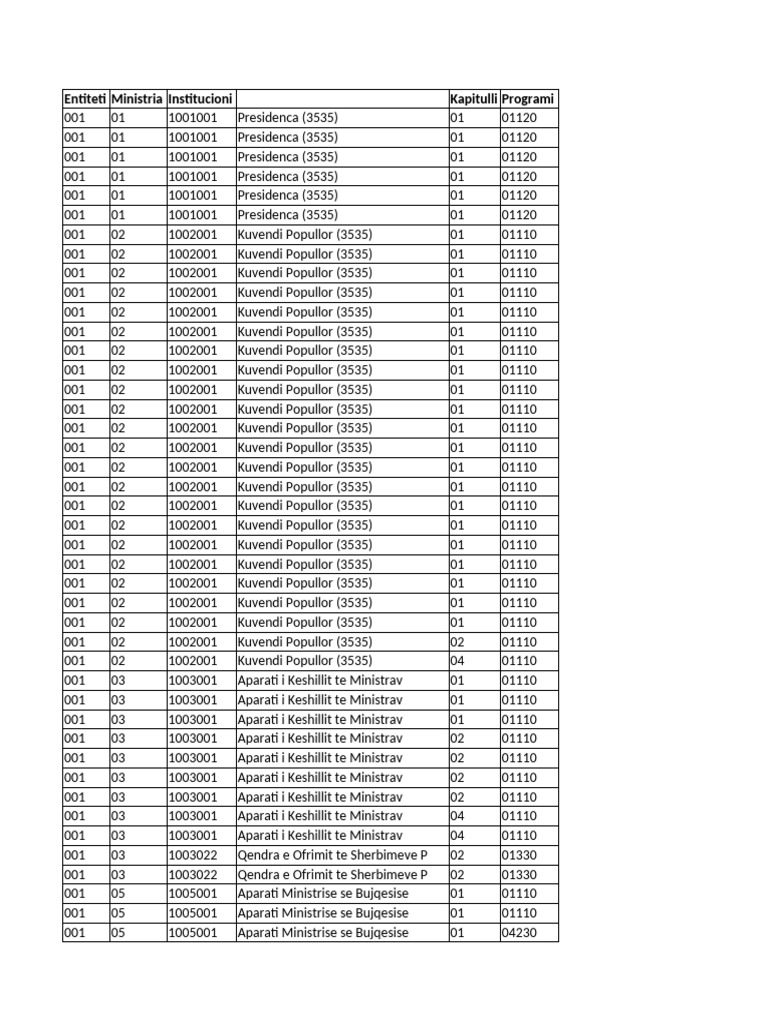 | Entiteti | Ministria | Institucioni | | Kapitulli | Programi |
|---|---|---|---|---|---|
| 001 | 01 | 1001001 | Presidenca (3535) | 01 | 01120 |
| 001 | 01 | 1001001 | Presidenca (3535) | 01 | 01120 |
| 001 | 01 | 1001001 | Presidenca (3535) | 01 | 01120 |
| 001 | 01 | 1001001 | Presidenca (3535) | 01 | 01120 |
| 001 | 01 | 1001001 | Presidenca (3535) | 01 | 01120 |
| 001 | 01 | 1001001 | Presidenca (3535) | 01 | 01120 |
| 001 | 02 | 1002001 | Kuvendi Popullor (3535) | 01 | 01110 |
| 001 | 02 | 1002001 | Kuvendi Popullor (3535) | 01 | 01110 |
| 001 | 02 | 1002001 | Kuvendi Popullor (3535) | 01 | 01110 |
| 001 | 02 | 1002001 | Kuvendi Popullor (3535) | 01 | 01110 |
| 001 | 02 | 1002001 | Kuvendi Popullor (3535) | 01 | 01110 |
| 001 | 02 | 1002001 | Kuvendi Popullor (3535) | 01 | 01110 |
| 001 | 02 | 1002001 | Kuvendi Popullor (3535) | 01 | 01110 |
| 001 | 02 | 1002001 | Kuvendi Popullor (3535) | 01 | 01110 |
| 001 | 02 | 1002001 | Kuvendi Popullor (3535) | 01 | 01110 |
| 001 | 02 | 1002001 | Kuvendi Popullor (3535) | 01 | 01110 |
| 001 | 02 | 1002001 | Kuvendi Popullor (3535) | 01 | 01110 |
| 001 | 02 | 1002001 | Kuvendi Popullor (3535) | 01 | 01110 |
| 001 | 02 | 1002001 | Kuvendi Popullor (3535) | 01 | 01110 |
| 001 | 02 | 1002001 | Kuvendi Popullor (3535) | 01 | 01110 |
| 001 | 02 | 1002001 | Kuvendi Popullor (3535) | 01 | 01110 |
| 001 | 02 | 1002001 | Kuvendi Popullor (3535) | 01 | 01110 |
| 001 | 02 | 1002001 | Kuvendi Popullor (3535) | 01 | 01110 |
| 001 | 02 | 1002001 | Kuvendi Popullor (3535) | 01 | 01110 |
| 001 | 02 | 1002001 | Kuvendi Popullor (3535) | 01 | 01110 |
| 001 | 02 | 1002001 | Kuvendi Popullor (3535) | 01 | 01110 |
| 001 | 02 | 1002001 | Kuvendi Popullor (3535) | 01 | 01110 |
| 001 | 02 | 1002001 | Kuvendi Popullor (3535) | 02 | 01110 |
| 001 | 02 | 1002001 | Kuvendi Popullor (3535) | 04 | 01110 |
| 001 | 03 | 1003001 | Aparati i Keshillit te Ministrav | 01 | 01110 |
| 001 | 03 | 1003001 | Aparati i Keshillit te Ministrav | 01 | 01110 |
| 001 | 03 | 1003001 | Aparati i Keshillit te Ministrav | 01 | 01110 |
| 001 | 03 | 1003001 | Aparati i Keshillit te Ministrav | 02 | 01110 |
| 001 | 03 | 1003001 | Aparati i Keshillit te Ministrav | 02 | 01110 |
| 001 | 03 | 1003001 | Aparati i Keshillit te Ministrav | 02 | 01110 |
| 001 | 03 | 1003001 | Aparati i Keshillit te Ministrav | 02 | 01110 |
| 001 | 03 | 1003001 | Aparati i Keshillit te Ministrav | 04 | 01110 |
| 001 | 03 | 1003001 | Aparati i Keshillit te Ministrav | 04 | 01110 |
| 001 | 03 | 1003022 | Qendra e Ofrimit te Sherbimeve P | 02 | 01330 |
| 001 | 03 | 1003022 | Qendra e Ofrimit te Sherbimeve P | 02 | 01330 |
| 001 | 05 | 1005001 | Aparati Ministrise se Bujqesise | 01 | 01110 |
| 001 | 05 | 1005001 | Aparati Ministrise se Bujqesise | 01 | 01110 |
| 001 | 05 | 1005001 | Aparati Ministrise se Bujqesise | 01 | 04230 |